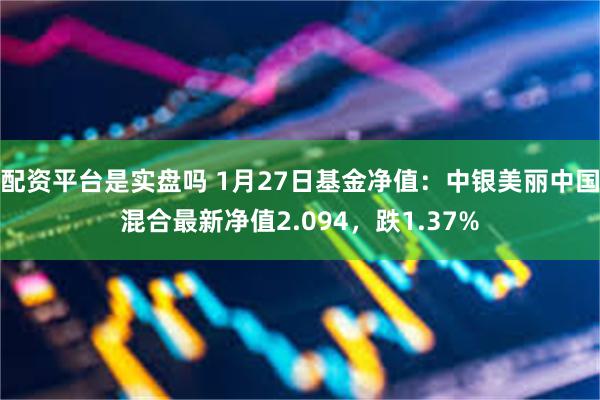 配资平台是实盘吗 1月27日基金净值：中银美丽中国混合最新净值2.094，跌1.37%